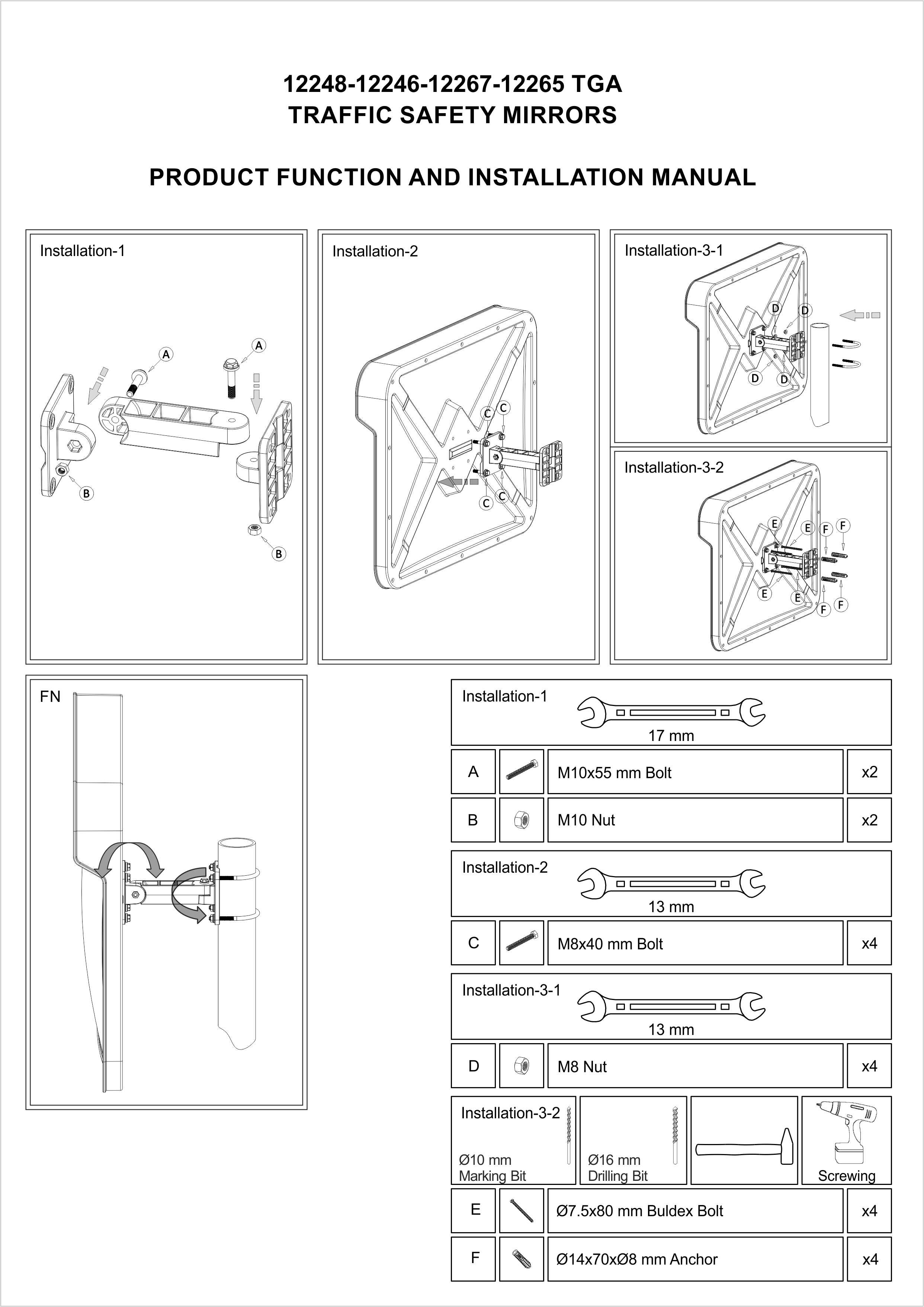 12248-12246-12267-12265 TGA
TRAFFIC SAFETY MIRRORS

PRODUCT FUNCTION AND INSTALLATION MANUAL

Installation-1

A A B B

Installation-2

C C C C

Installation-3-1

D D D D

Installation-3-2

E E F F E E F F

FN

Installation-1
17 mm

| A | | M10x55 mm Bolt | x2 |
|---|---|---|---|
| B | | M10 Nut | x2 |

Installation-2
13 mm

| C | | M8x40 mm Bolt | x4 |
|---|---|---|---|

Installation-3-1
13 mm

| D | | M8 Nut | x4 |
|---|---|---|---|

Installation-3-2
Ø10 mm Marking Bit
Ø16 mm Drilling Bit
Screwing

| E | | Ø7.5x80 mm Buldex Bolt | x4 |
|---|---|---|---|
| F | | Ø14x70xØ8 mm Anchor | x4 |